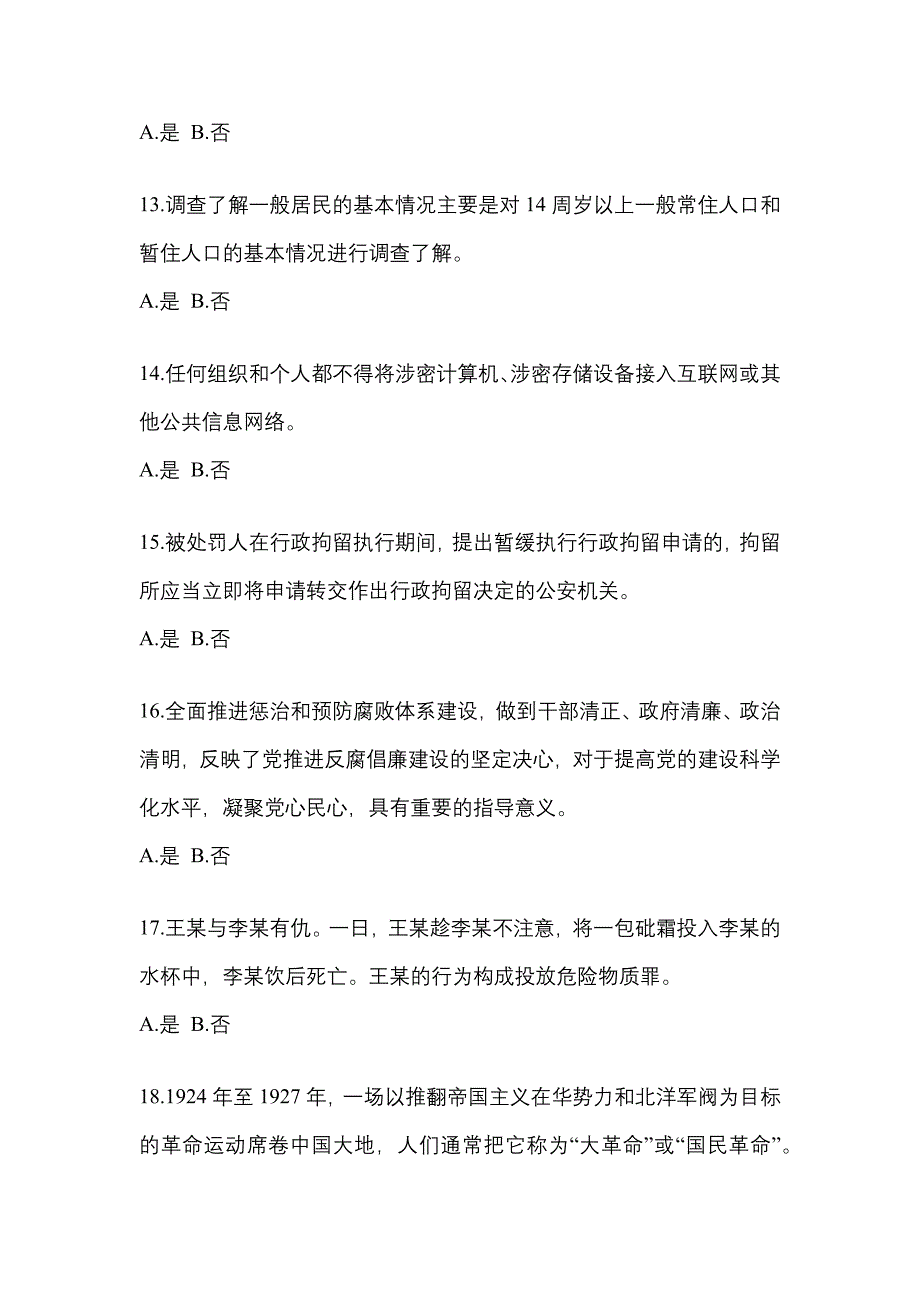 A.是 B.否

13.调查了解一般居民的基本情况主要是对 14 周岁以上一般常住人口和暂住人口的基本情况进行调查了解。

A.是 B.否

14.任何组织和个人都不得将涉密计算机、涉密存储设备接入互联网或其他公共信息网络。

A.是 B.否

15.被处罚人在行政拘留执行期间，提出暂缓执行行政拘留申请的，拘留所应当立即将申请转交作出行政拘留决定的公安机关。

A.是 B.否

16.全面推进惩治和预防腐败体系建设，做到干部清正、政府清廉、政治清明，反映了党推进反腐倡廉建设的坚定决心，对于提高党的建设科学化水平，凝聚党心民心，具有重要的指导意义。

A.是 B.否

17.王某与李某有仇。一日，王某趁李某不注意，将一包砒霜投入李某的水杯中，李某饮后死亡。王某的行为构成投放危险物质罪。

A.是 B.否

18.1924 年至 1927 年，一场以推翻帝国主义在华势力和北洋军阀为目标的革命运动席卷中国大地，人们通常把它称为“大革命”或“国民革命”。